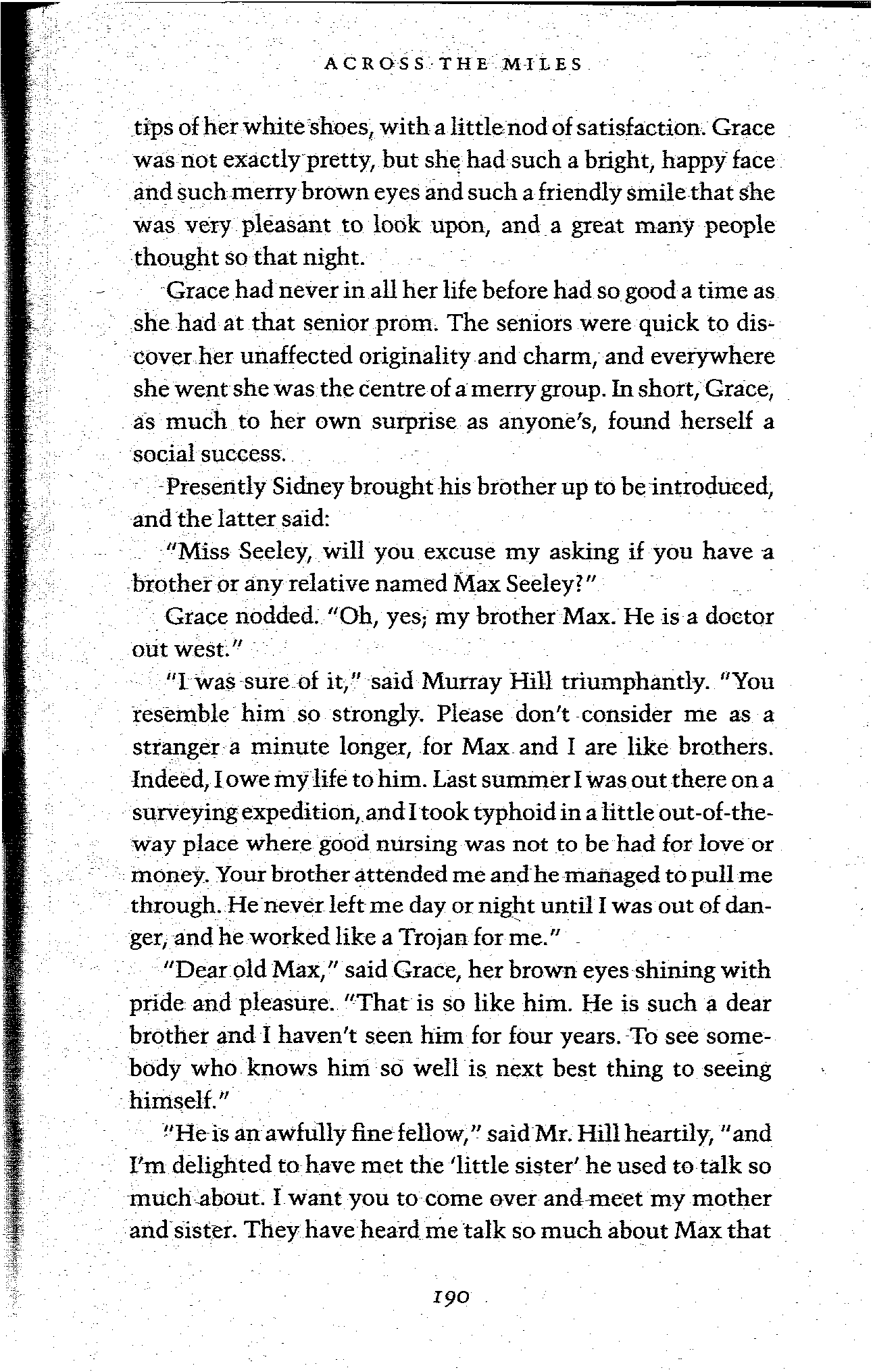 ACROSS THE MILES

tips of her white shoes, with a little nod of satisfaction. Grace was not exactly pretty, but she had such a bright, happy face and such merry brown eyes and such a friendly smile that she was very pleasant to look upon, and a great many people thought so that night.

Grace had never in all her life before had so good a time as she had at that senior prom. The seniors were quick to discover her unaffected originality and charm, and everywhere she went she was the centre of a merry group. In short, Grace, as much to her own surprise as anyone's, found herself a social success.

Presently Sidney brought his brother up to be introduced, and the latter said:

"Miss Seeley, will you excuse my asking if you have a brother or any relative named Max Seeley?"

Grace nodded. "Oh, yes; my brother Max. He is a doctor out west."

"I was sure of it," said Murray Hill triumphantly. "You resemble him so strongly. Please don't consider me as a stranger a minute longer, for Max and I are like brothers. Indeed, I owe my life to him. Last summer I was out there on a surveying expedition, and I took typhoid in a little out-of-the-way place where good nursing was not to be had for love or money. Your brother attended me and he managed to pull me through. He never left me day or night until I was out of danger, and he worked like a Trojan for me."

"Dear old Max," said Grace, her brown eyes shining with pride and pleasure. "That is so like him. He is such a dear brother and I haven't seen him for four years. To see somebody who knows him so well is next best thing to seeing himself."

"He is an awfully fine fellow," said Mr. Hill heartily, "and I'm delighted to have met the 'little sister' he used to talk so much about. I want you to come over and meet my mother and sister. They have heard me talk so much about Max that

190